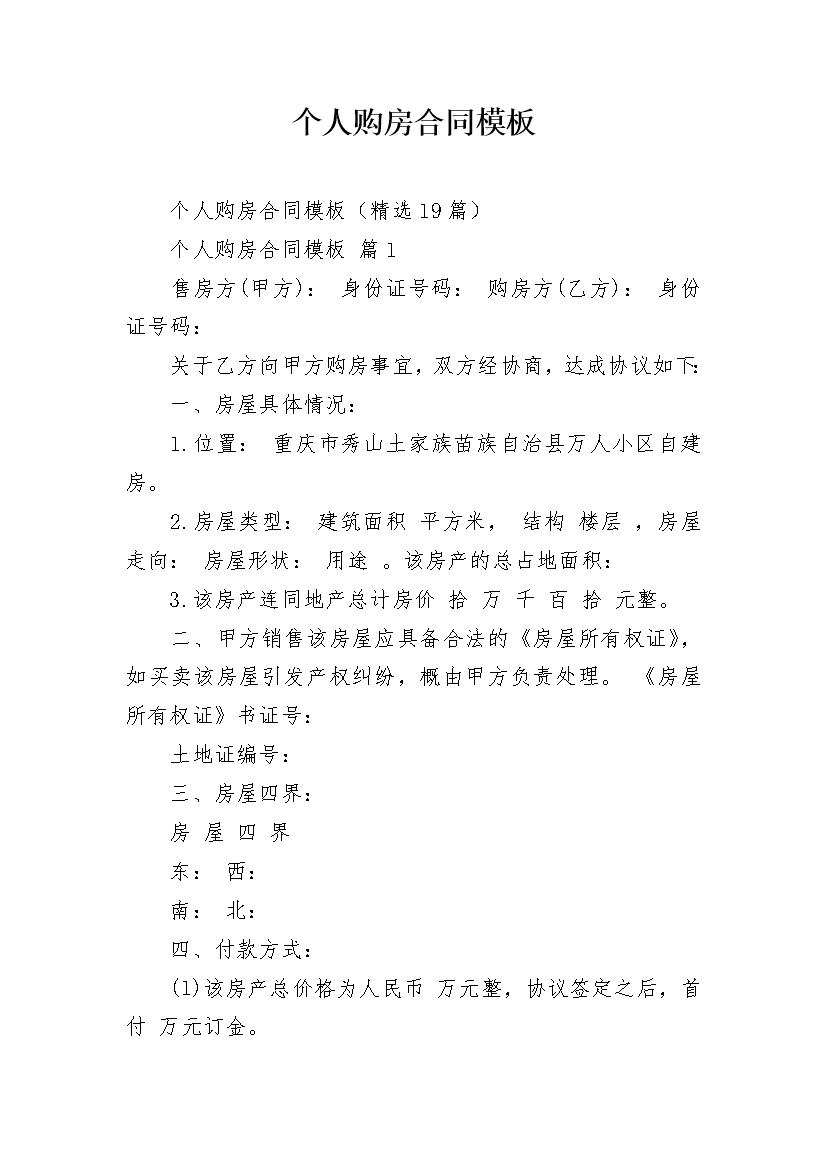 个人购房合同模板

个人购房合同模板（精选19篇）

个人购房合同模板 篇1

售房方(甲方)： 身份证号码： 购房方(乙方)： 身份证号码：

关于乙方向甲方购房事宜，双方经协商，达成协议如下:

一、房屋具体情况：

1.位置： 重庆市秀山土家族苗族自治县万人小区自建房。

2.房屋类型： 建筑面积 平方米， 结构 楼层 ，房屋走向： 房屋形状： 用途 。该房产的总占地面积：

3.该房产连同地产总计房价 拾 万 千 百 拾 元整。

二、甲方销售该房屋应具备合法的《房屋所有权证》，如买卖该房屋引发产权纠纷，概由甲方负责处理。 《房屋所有权证》书证号：

土地证编号：

三、房屋四界：

房 屋 四 界

东： 西：

南： 北：

四、付款方式：

(1)该房产总价格为人民币 万元整，协议签定之后，首付 万元订金。